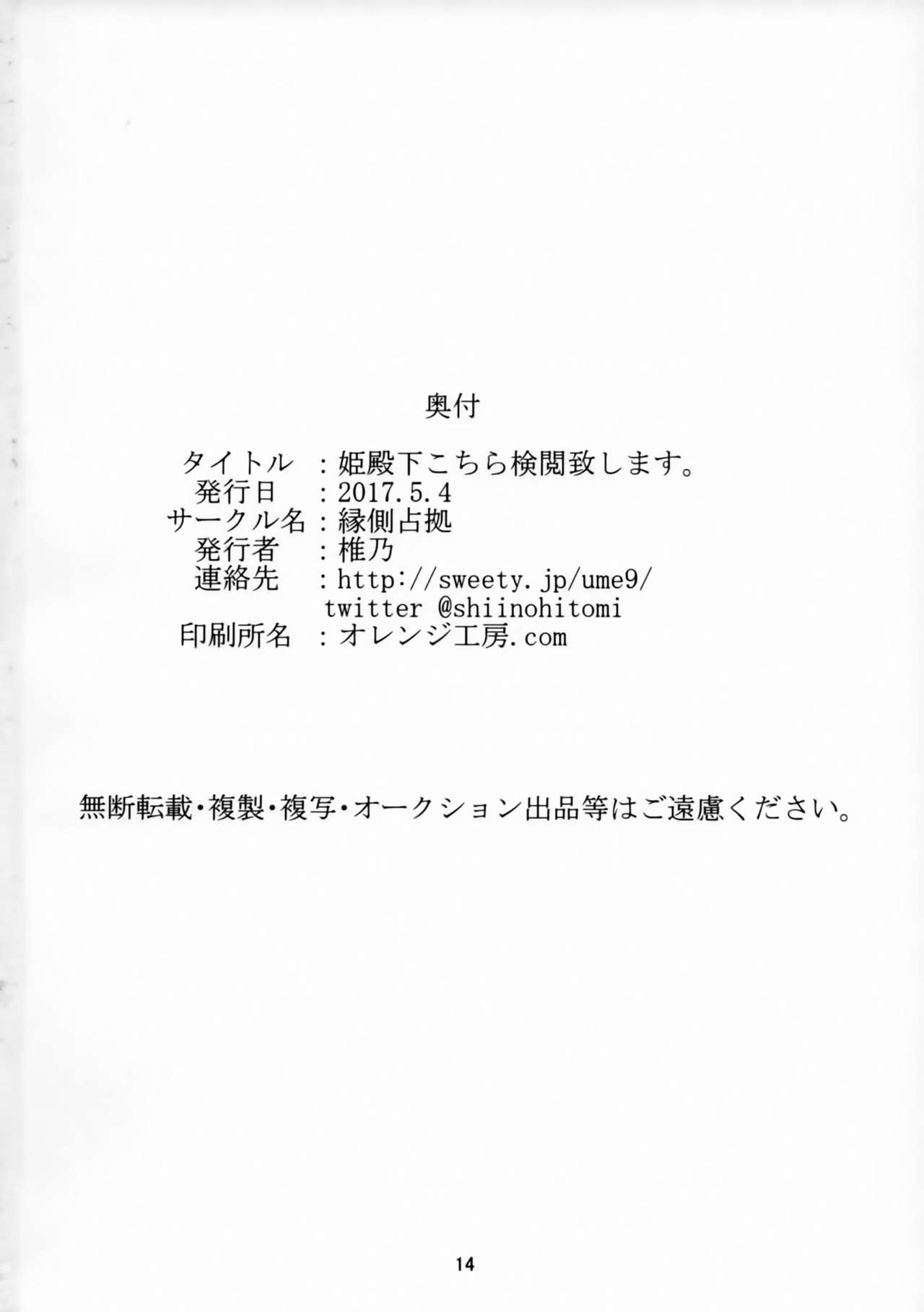 奥付

タイトル ：姫殿下こちら検閲致します。
発行日 ：2017.5.4
サークル名：縁側占拠
発行者 ：椎乃
連絡先 ：http://sweety.jp/ume9/
twitter @shiinohitomi
印刷所名 ：オレンジ工房.com

無断転載・複製・複写・オークション出品等はご遠慮ください。

14